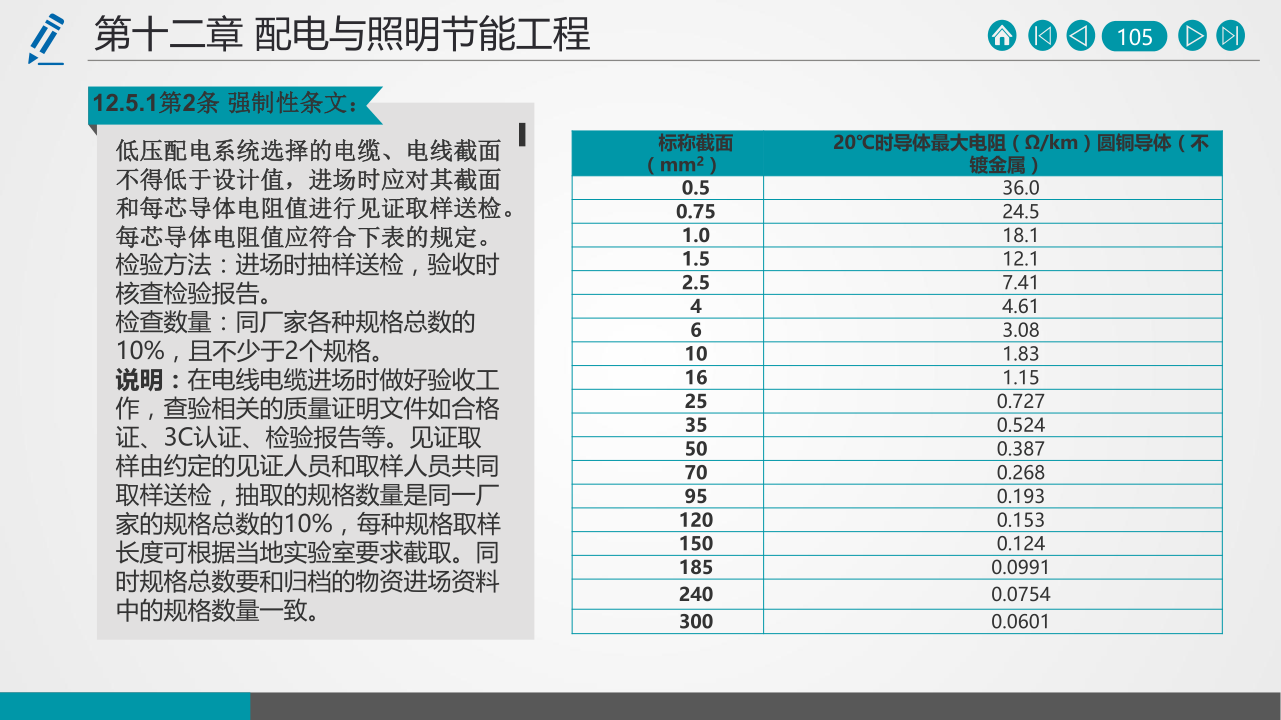 第十二章 配电与照明节能工程

105

12.5.1第2条 强制性条文：

低压配电系统选择的电缆、电线截面不得低于设计值，进场时应对其截面和每芯导体电阻值进行见证取样送检。每芯导体电阻值应符合下表的规定。
检验方法：进场时抽样送检，验收时核查检验报告。
检查数量：同厂家各种规格总数的10%，且不少于2个规格。
说明：在电线电缆进场时做好验收工作，查验相关的质量证明文件如合格证、3C认证、检验报告等。见证取样由约定的见证人员和取样人员共同取样送检，抽取的规格数量是同一厂家的规格总数的10%，每种规格取样长度可根据当地实验室要求截取。同时规格总数要和归档的物资进场资料中的规格数量一致。

| 标称截面（$mm^2$） | 20℃时导体最大电阻（Ω/km）圆铜导体（不镀金属） |
|---|---|
| 0.5 | 36.0 |
| 0.75 | 24.5 |
| 1.0 | 18.1 |
| 1.5 | 12.1 |
| 2.5 | 7.41 |
| 4 | 4.61 |
| 6 | 3.08 |
| 10 | 1.83 |
| 16 | 1.15 |
| 25 | 0.727 |
| 35 | 0.524 |
| 50 | 0.387 |
| 70 | 0.268 |
| 95 | 0.193 |
| 120 | 0.153 |
| 150 | 0.124 |
| 185 | 0.0991 |
| 240 | 0.0754 |
| 300 | 0.0601 |